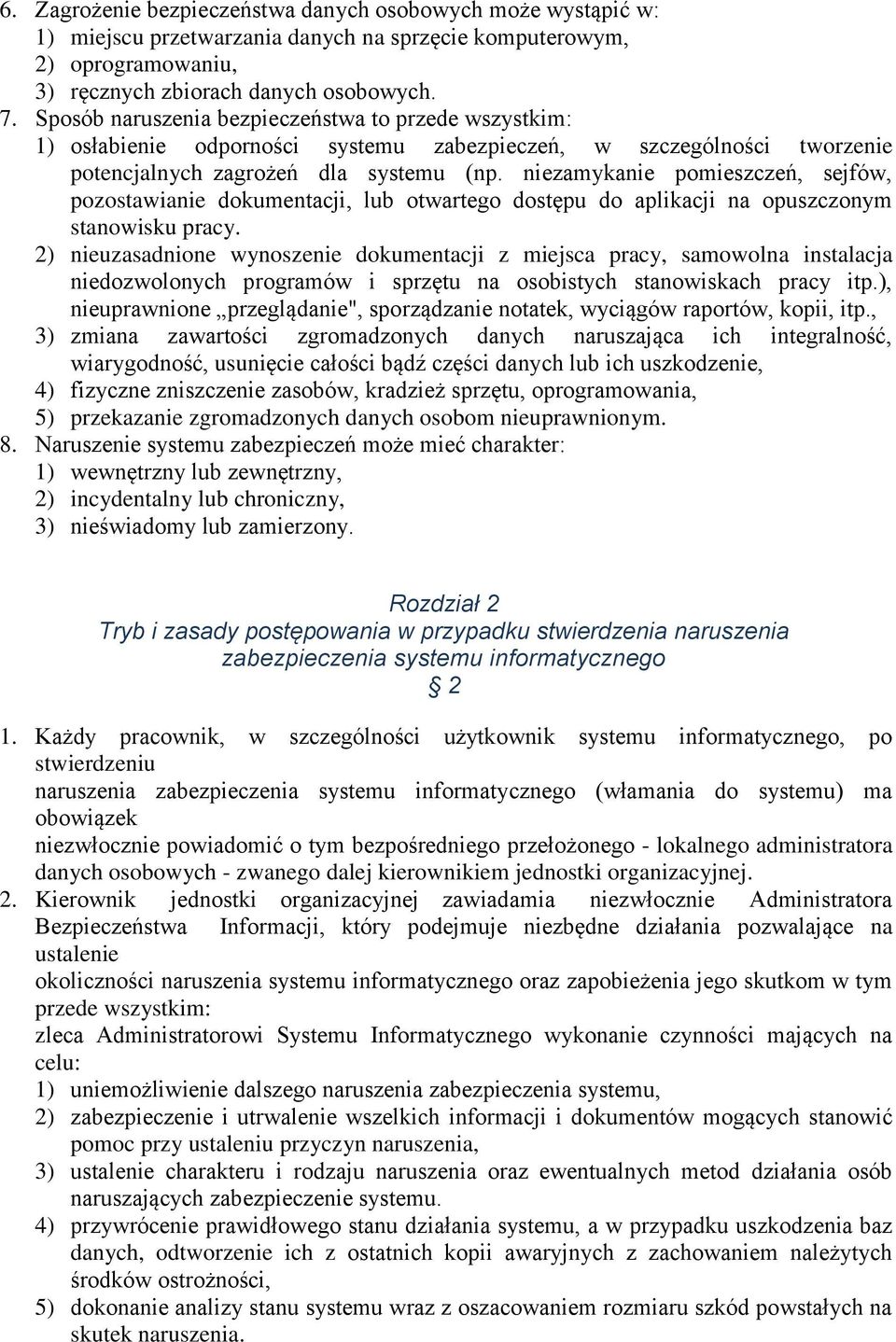 6. Zagrożenie bezpieczeństwa danych osobowych może wystąpić w:
1) miejscu przetwarzania danych na sprzęcie komputerowym,
2) oprogramowaniu,
3) ręcznych zbiorach danych osobowych.
7. Sposób naruszenia bezpieczeństwa to przede wszystkim:
1) osłabienie odporności systemu zabezpieczeń, w szczególności tworzenie potencjalnych zagrożeń dla systemu (np. niezamykanie pomieszczeń, sejfów, pozostawianie dokumentacji, lub otwartego dostępu do aplikacji na opuszczonym stanowisku pracy.
2) nieuzasadnione wynoszenie dokumentacji z miejsca pracy, samowolna instalacja niedozwolonych programów i sprzętu na osobistych stanowiskach pracy itp.), nieuprawnione „przeglądanie", sporządzanie notatek, wyciągów raportów, kopii, itp.,
3) zmiana zawartości zgromadzonych danych naruszająca ich integralność, wiarygodność, usunięcie całości bądź części danych lub ich uszkodzenie,
4) fizyczne zniszczenie zasobów, kradzież sprzętu, oprogramowania,
5) przekazanie zgromadzonych danych osobom nieuprawnionym.
8. Naruszenie systemu zabezpieczeń może mieć charakter:
1) wewnętrzny lub zewnętrzny,
2) incydentalny lub chroniczny,
3) nieświadomy lub zamierzony.

Rozdział 2
Tryb i zasady postępowania w przypadku stwierdzenia naruszenia zabezpieczenia systemu informatycznego
§ 2

1. Każdy pracownik, w szczególności użytkownik systemu informatycznego, po stwierdzeniu
naruszenia zabezpieczenia systemu informatycznego (włamania do systemu) ma obowiązek
niezwłocznie powiadomić o tym bezpośredniego przełożonego - lokalnego administratora danych osobowych - zwanego dalej kierownikiem jednostki organizacyjnej.
2. Kierownik jednostki organizacyjnej zawiadamia niezwłocznie Administratora Bezpieczeństwa Informacji, który podejmuje niezbędne działania pozwalające na ustalenie
okoliczności naruszenia systemu informatycznego oraz zapobieżenia jego skutkom w tym przede wszystkim:
zleca Administratorowi Systemu Informatycznego wykonanie czynności mających na celu:
1) uniemożliwienie dalszego naruszenia zabezpieczenia systemu,
2) zabezpieczenie i utrwalenie wszelkich informacji i dokumentów mogących stanowić pomoc przy ustaleniu przyczyn naruszenia,
3) ustalenie charakteru i rodzaju naruszenia oraz ewentualnych metod działania osób naruszających zabezpieczenie systemu.
4) przywrócenie prawidłowego stanu działania systemu, a w przypadku uszkodzenia baz danych, odtworzenie ich z ostatnich kopii awaryjnych z zachowaniem należytych środków ostrożności,
5) dokonanie analizy stanu systemu wraz z oszacowaniem rozmiaru szkód powstałych na skutek naruszenia.